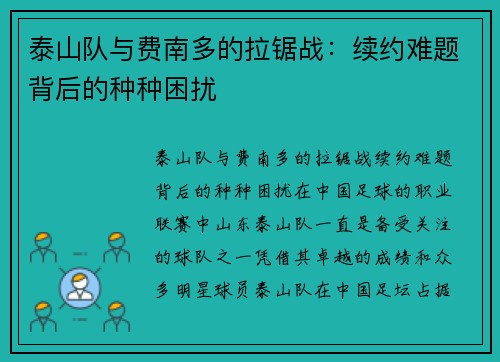 泰山队与费南多的拉锯战：续约难题背后的种种困扰

泰山队与费南多的拉锯战续约难题背后的种种困扰在中国足球的职业联赛中山东泰山队一直是备受关注的球队之一凭借其卓越的成绩和众多明星球员泰山队在中国足坛占据